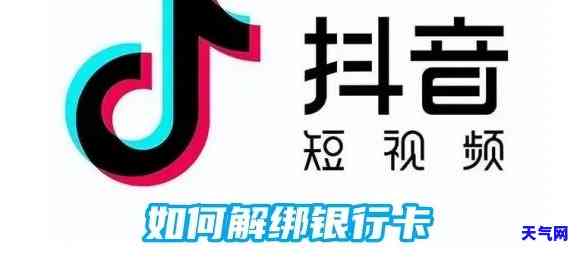 抖音
短视频

如何解绑银行卡

天气网